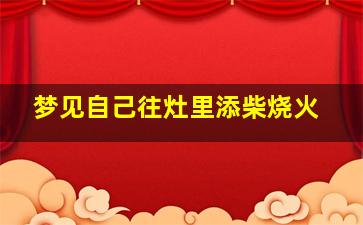 梦见自己往灶里添柴烧火